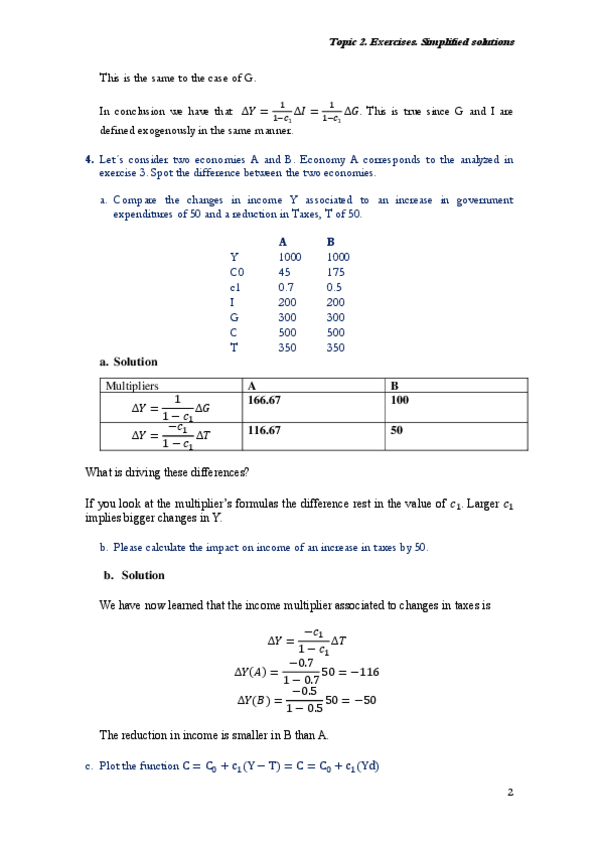 Topic 2. Exercises. Simplified solutions

This is the same to the case of G.

In conclusion we have that $\Delta Y = \frac{1}{1-c_1}\Delta I = \frac{1}{1-c_1}\Delta G$. This is true since G and I are defined exogenously in the same manner.

4. Let´s consider two economies A and B. Economy A corresponds to the analyzed in exercise 3. Spot the difference between the two economies.

a. Compare the changes in income Y associated to an increase in government expenditures of 50 and a reduction in Taxes, T of 50.

| | A | B |
|---|---|---|
| Y | 1000 | 1000 |
| C0 | 45 | 175 |
| c1 | 0.7 | 0.5 |
| I | 200 | 200 |
| G | 300 | 300 |
| C | 500 | 500 |
| T | 350 | 350 |

a. Solution

| Multipliers | A | B |
|---|---|---|
| $\Delta Y = \frac{1}{1-c_1}\Delta G$ | 166.67 | 100 |
| $\Delta Y = \frac{-c_1}{1-c_1}\Delta T$ | 116.67 | 50 |

What is driving these differences?

If you look at the multiplier's formulas the difference rest in the value of $c_1$. Larger $c_1$ implies bigger changes in Y.

b. Please calculate the impact on income of an increase in taxes by 50.

b. Solution

We have now learned that the income multiplier associated to changes in taxes is

$\Delta Y = \frac{-c_1}{1-c_1}\Delta T$
$\Delta Y(A) = \frac{-0.7}{1-0.7}50 = -116$
$\Delta Y(B) = \frac{-0.5}{1-0.5}50 = -50$

The reduction in income is smaller in B than A.

c. Plot the function $C = C_0 + c_1(Y - T) = C = C_0 + c_1(Yd)$

2